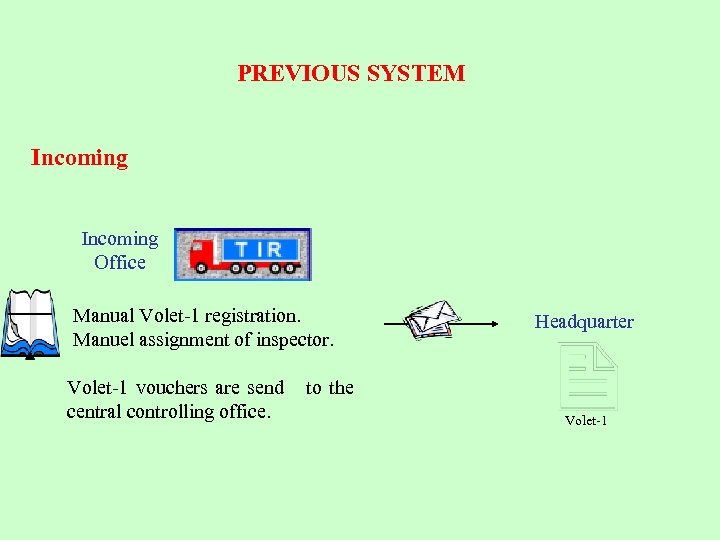 PREVIOUS SYSTEM

Incoming

Incoming Office

TIR

Manual Volet-1 registration.
Manuel assignment of inspector.

Volet-1 vouchers are send to the central controlling office.

Headquarter

Volet-1